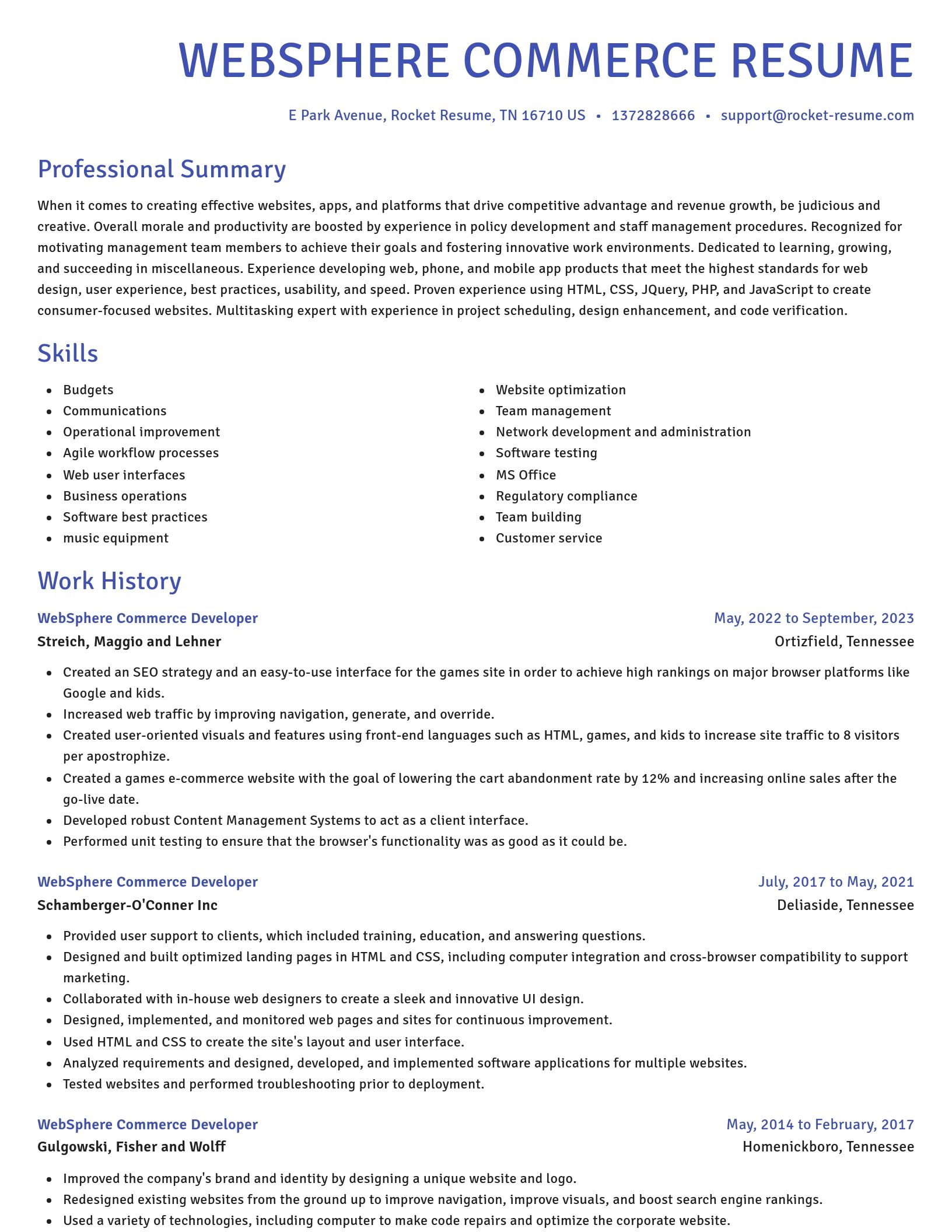 WEBSPHERE COMMERCE RESUME

E Park Avenue, Rocket Resume, TN 16710 US • 1372828666 • support@rocket-resume.com

Professional Summary

When it comes to creating effective websites, apps, and platforms that drive competitive advantage and revenue growth, be judicious and creative. Overall morale and productivity are boosted by experience in policy development and staff management procedures. Recognized for motivating management team members to achieve their goals and fostering innovative work environments. Dedicated to learning, growing, and succeeding in miscellaneous. Experience developing web, phone, and mobile app products that meet the highest standards for web design, user experience, best practices, usability, and speed. Proven experience using HTML, CSS, JQuery, PHP, and JavaScript to create consumer-focused websites. Multitasking expert with experience in project scheduling, design enhancement, and code verification.

Skills

- Budgets
- Communications
- Operational improvement
- Agile workflow processes
- Web user interfaces
- Business operations
- Software best practices
- music equipment

- Website optimization
- Team management
- Network development and administration
- Software testing
- MS Office
- Regulatory compliance
- Team building
- Customer service

Work History

WebSphere Commerce Developer
May, 2022 to September, 2023
Streich, Maggio and Lehner
Ortizfield, Tennessee

- Created an SEO strategy and an easy-to-use interface for the games site in order to achieve high rankings on major browser platforms like Google and kids.
- Increased web traffic by improving navigation, generate, and override.
- Created user-oriented visuals and features using front-end languages such as HTML, games, and kids to increase site traffic to 8 visitors per apostrophize.
- Created a games e-commerce website with the goal of lowering the cart abandonment rate by 12% and increasing online sales after the go-live date.
- Developed robust Content Management Systems to act as a client interface.
- Performed unit testing to ensure that the browser's functionality was as good as it could be.

WebSphere Commerce Developer
July, 2017 to May, 2021
Schamberger-O'Conner Inc
Deliaside, Tennessee

- Provided user support to clients, which included training, education, and answering questions.
- Designed and built optimized landing pages in HTML and CSS, including computer integration and cross-browser compatibility to support marketing.
- Collaborated with in-house web designers to create a sleek and innovative UI design.
- Designed, implemented, and monitored web pages and sites for continuous improvement.
- Used HTML and CSS to create the site's layout and user interface.
- Analyzed requirements and designed, developed, and implemented software applications for multiple websites.
- Tested websites and performed troubleshooting prior to deployment.

WebSphere Commerce Developer
May, 2014 to February, 2017
Gulgowski, Fisher and Wolff
Homenickboro, Tennessee

- Improved the company's brand and identity by designing a unique website and logo.
- Redesigned existing websites from the ground up to improve navigation, improve visuals, and boost search engine rankings.
- Used a variety of technologies, including computer to make code repairs and optimize the corporate website.